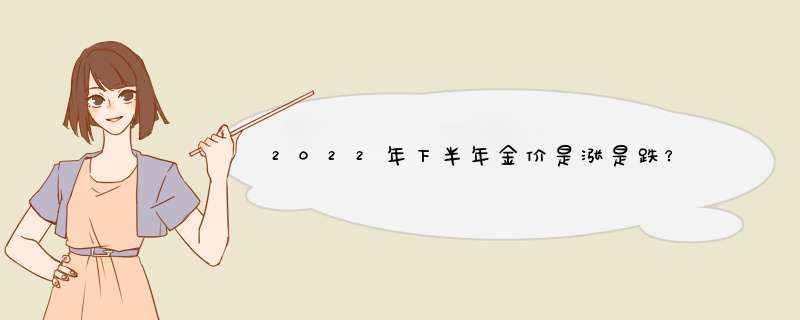 2022年下半年金价是涨是跌？